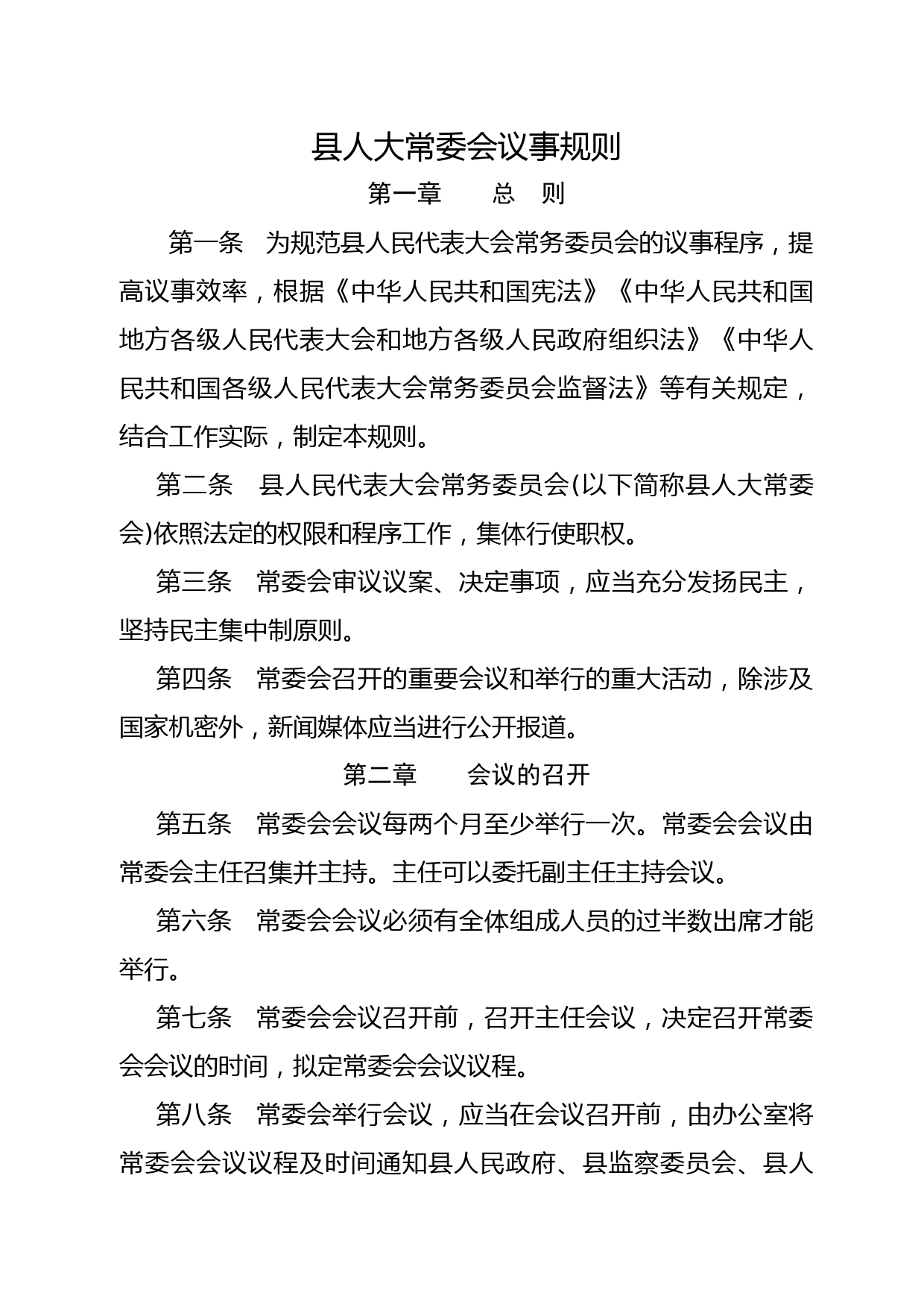 县人大常委会议事规则

第一章　　总　则

第一条　为规范县人民代表大会常务委员会的议事程序，提高议事效率，根据《中华人民共和国宪法》《中华人民共和国地方各级人民代表大会和地方各级人民政府组织法》《中华人民共和国各级人民代表大会常务委员会监督法》等有关规定，结合工作实际，制定本规则。

第二条　县人民代表大会常务委员会(以下简称县人大常委会)依照法定的权限和程序工作，集体行使职权。

第三条　常委会审议议案、决定事项，应当充分发扬民主，坚持民主集中制原则。

第四条　常委会召开的重要会议和举行的重大活动，除涉及国家机密外，新闻媒体应当进行公开报道。

第二章　　会议的召开

第五条　常委会会议每两个月至少举行一次。常委会会议由常委会主任召集并主持。主任可以委托副主任主持会议。

第六条　常委会会议必须有全体组成人员的过半数出席才能举行。

第七条　常委会会议召开前，召开主任会议，决定召开常委会会议的时间，拟定常委会会议议程。

第八条　常委会举行会议，应当在会议召开前，由办公室将常委会会议议程及时间通知县人民政府、县监察委员会、县人